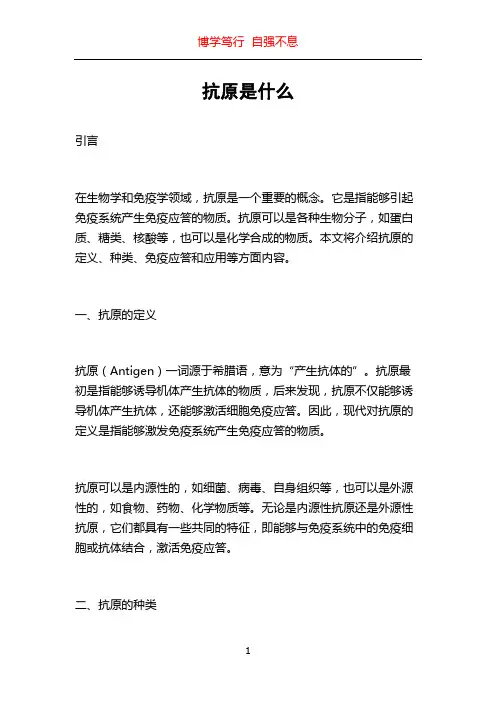 博学笃行 自强不息

抗原是什么

引言

在生物学和免疫学领域，抗原是一个重要的概念。它是指能够引起免疫系统产生免疫应答的物质。抗原可以是各种生物分子，如蛋白质、糖类、核酸等，也可以是化学合成的物质。本文将介绍抗原的定义、种类、免疫应答和应用等方面内容。

一、抗原的定义

抗原（Antigen）一词源于希腊语，意为“产生抗体的”。抗原最初是指能够诱导机体产生抗体的物质，后来发现，抗原不仅能够诱导机体产生抗体，还能够激活细胞免疫应答。因此，现代对抗原的定义是指能够激发免疫系统产生免疫应答的物质。

抗原可以是内源性的，如细菌、病毒、自身组织等，也可以是外源性的，如食物、药物、化学物质等。无论是内源性抗原还是外源性抗原，它们都具有一些共同的特征，即能够与免疫系统中的免疫细胞或抗体结合，激活免疫应答。

二、抗原的种类

1